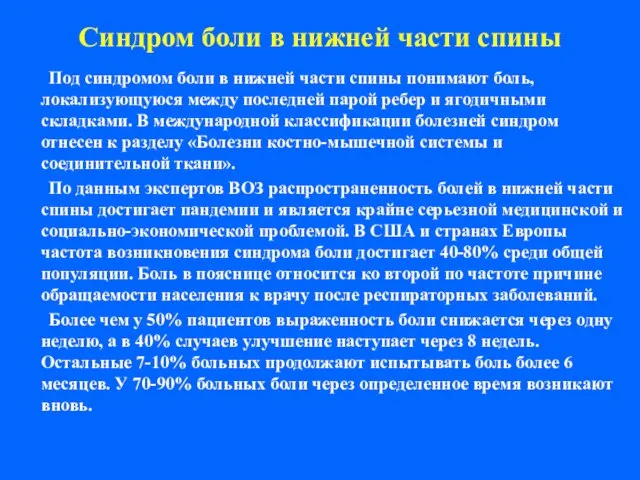 Синдром боли в нижней части спины

Под синдромом боли в нижней части спины понимают боль, локализующуюся между последней парой ребер и ягодичными складками. В международной классификации болезней синдром отнесен к разделу «Болезни костно-мышечной системы и соединительной ткани».

По данным экспертов ВОЗ распространенность болей в нижней части спины достигает пандемии и является крайне серьезной медицинской и социально-экономической проблемой. В США и странах Европы частота возникновения синдрома боли достигает 40-80% среди общей популяции. Боль в пояснице относится ко второй по частоте причине обращаемости населения к врачу после респираторных заболеваний.

Более чем у 50% пациентов выраженность боли снижается через одну неделю, а в 40% случаев улучшение наступает через 8 недель. Остальные 7-10% больных продолжают испытывать боль более 6 месяцев. У 70-90% больных боли через определенное время возникают вновь.